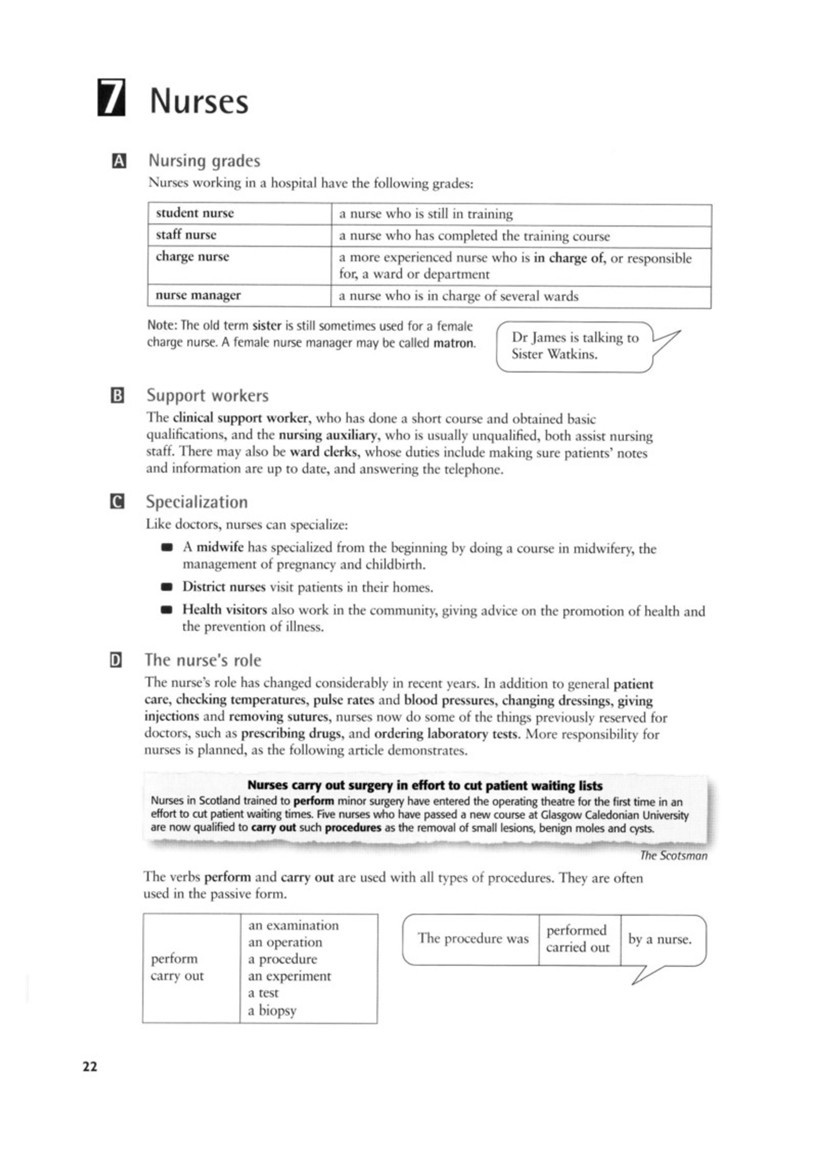 7 Nurses

A Nursing grades

Nurses working in a hospital have the following grades:

| student nurse | a nurse who is still in training |
|---|---|
| staff nurse | a nurse who has completed the training course |
| charge nurse | a more experienced nurse who is in charge of, or responsible for, a ward or department |
| nurse manager | a nurse who is in charge of several wards |

Note: The old term sister is still sometimes used for a female charge nurse. A female nurse manager may be called matron.

Dr James is talking to Sister Watkins.

B Support workers

The clinical support worker, who has done a short course and obtained basic qualifications, and the nursing auxiliary, who is usually unqualified, both assist nursing staff. There may also be ward clerks, whose duties include making sure patients' notes and information are up to date, and answering the telephone.

C Specialization

Like doctors, nurses can specialize:

A midwife has specialized from the beginning by doing a course in midwifery, the management of pregnancy and childbirth.

District nurses visit patients in their homes.

Health visitors also work in the community, giving advice on the promotion of health and the prevention of illness.

D The nurse's role

The nurse's role has changed considerably in recent years. In addition to general patient care, checking temperatures, pulse rates and blood pressures, changing dressings, giving injections and removing sutures, nurses now do some of the things previously reserved for doctors, such as prescribing drugs, and ordering laboratory tests. More responsibility for nurses is planned, as the following article demonstrates.

Nurses carry out surgery in effort to cut patient waiting lists

Nurses in Scotland trained to perform minor surgery have entered the operating theatre for the first time in an effort to cut patient waiting times. Five nurses who have passed a new course at Glasgow Caledonian University are now qualified to carry out such procedures as the removal of small lesions, benign moles and cysts.

The Scotsman

The verbs perform and carry out are used with all types of procedures. They are often used in the passive form.

| perform<br>carry out | an examination<br>an operation<br>a procedure<br>an experiment<br>a test<br>a biopsy |
|---|---|

| The procedure was | performed<br>carried out | by a nurse. |
|---|---|---|

22